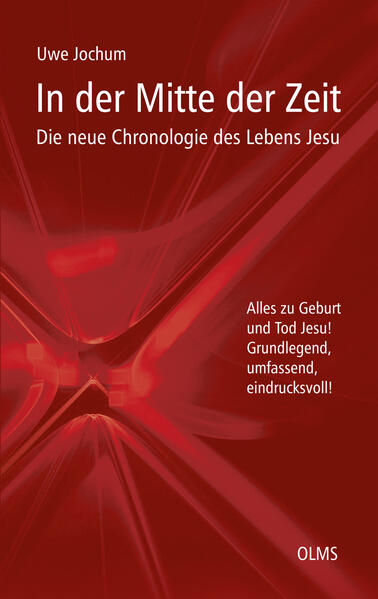 Uwe Jochum

In der Mitte der Zeit

Die neue Chronologie des Lebens Jesu

Alles zu Geburt und Tod Jesu! Grundlegend, umfassend, eindrucksvoll!

OLMS